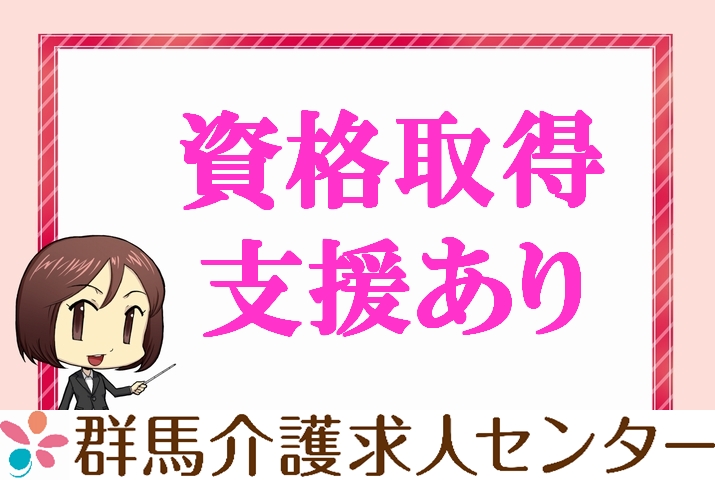 資格取得
支援あり

群馬介護求人センター